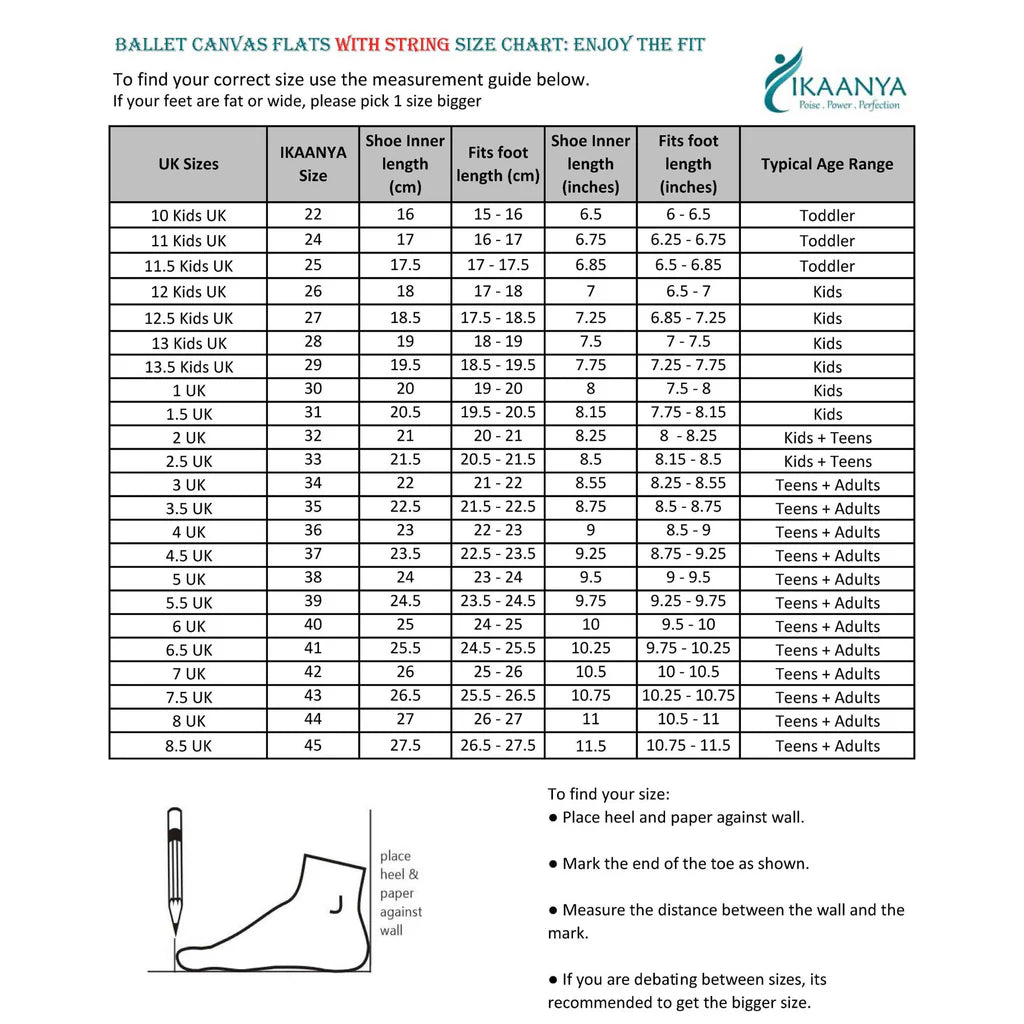 BALLET CANVAS FLATS WITH STRING SIZE CHART: ENJOY THE FIT

To find your correct size use the measurement guide below.
If your feet are fat or wide, please pick 1 size bigger

IKAANYA
Poise . Power . Perfection

| UK Sizes | IKAANYA Size | Shoe Inner length (cm) | Fits foot length (cm) | Shoe Inner length (inches) | Fits foot length (inches) | Typical Age Range |
|---|---|---|---|---|---|---|
| 10 Kids UK | 22 | 16 | 15 - 16 | 6.5 | 6 - 6.5 | Toddler |
| 11 Kids UK | 24 | 17 | 16 - 17 | 6.75 | 6.25 - 6.75 | Toddler |
| 11.5 Kids UK | 25 | 17.5 | 17 - 17.5 | 6.85 | 6.5 - 6.85 | Toddler |
| 12 Kids UK | 26 | 18 | 17 - 18 | 7 | 6.5 - 7 | Kids |
| 12.5 Kids UK | 27 | 18.5 | 17.5 - 18.5 | 7.25 | 6.85 - 7.25 | Kids |
| 13 Kids UK | 28 | 19 | 18 - 19 | 7.5 | 7 - 7.5 | Kids |
| 13.5 Kids UK | 29 | 19.5 | 18.5 - 19.5 | 7.75 | 7.25 - 7.75 | Kids |
| 1 UK | 30 | 20 | 19 - 20 | 8 | 7.5 - 8 | Kids |
| 1.5 UK | 31 | 20.5 | 19.5 - 20.5 | 8.15 | 7.75 - 8.15 | Kids |
| 2 UK | 32 | 21 | 20 - 21 | 8.25 | 8 - 8.25 | Kids + Teens |
| 2.5 UK | 33 | 21.5 | 20.5 - 21.5 | 8.5 | 8.15 - 8.5 | Kids + Teens |
| 3 UK | 34 | 22 | 21 - 22 | 8.55 | 8.25 - 8.55 | Teens + Adults |
| 3.5 UK | 35 | 22.5 | 21.5 - 22.5 | 8.75 | 8.5 - 8.75 | Teens + Adults |
| 4 UK | 36 | 23 | 22 - 23 | 9 | 8.5 - 9 | Teens + Adults |
| 4.5 UK | 37 | 23.5 | 22.5 - 23.5 | 9.25 | 8.75 - 9.25 | Teens + Adults |
| 5 UK | 38 | 24 | 23 - 24 | 9.5 | 9 - 9.5 | Teens + Adults |
| 5.5 UK | 39 | 24.5 | 23.5 - 24.5 | 9.75 | 9.25 - 9.75 | Teens + Adults |
| 6 UK | 40 | 25 | 24 - 25 | 10 | 9.5 - 10 | Teens + Adults |
| 6.5 UK | 41 | 25.5 | 24.5 - 25.5 | 10.25 | 9.75 - 10.25 | Teens + Adults |
| 7 UK | 42 | 26 | 25 - 26 | 10.5 | 10 - 10.5 | Teens + Adults |
| 7.5 UK | 43 | 26.5 | 25.5 - 26.5 | 10.75 | 10.25 - 10.75 | Teens + Adults |
| 8 UK | 44 | 27 | 26 - 27 | 11 | 10.5 - 11 | Teens + Adults |
| 8.5 UK | 45 | 27.5 | 26.5 - 27.5 | 11.5 | 10.75 - 11.5 | Teens + Adults |

place heel & paper against wall

To find your size:
● Place heel and paper against wall.

● Mark the end of the toe as shown.

● Measure the distance between the wall and the mark.

● If you are debating between sizes, its recommended to get the bigger size.